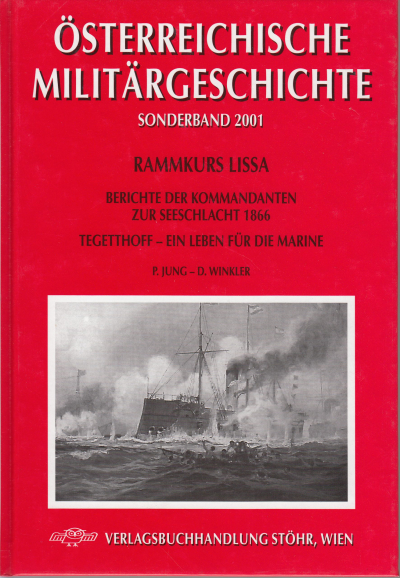 ÖSTERREICHISCHE MILITÄRGESCHICHTE

SONDERBAND 2001

RAMMKURS LISSA

BERICHTE DER KOMMANDANTEN ZUR SEESCHLACHT 1866

TEGETTHOFF – EIN LEBEN FÜR DIE MARINE

P. JUNG – D. WINKLER

VERLAGSBUCHHANDLUNG STÖHR, WIEN